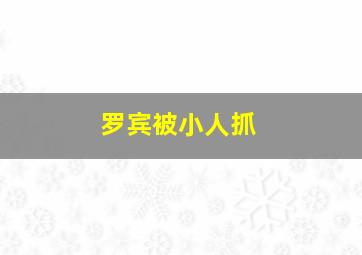 罗宾被小人抓